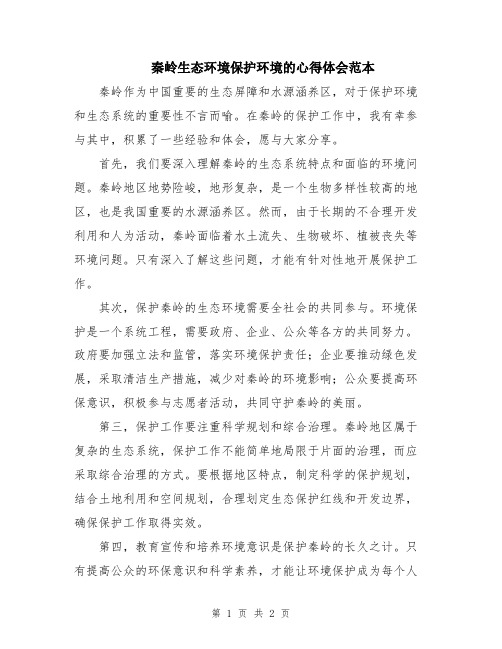 秦岭生态环境保护环境的心得体会范本

秦岭作为中国重要的生态屏障和水源涵养区，对于保护环境和生态系统的重要性不言而喻。在秦岭的保护工作中，我有幸参与其中，积累了一些经验和体会，愿与大家分享。

首先，我们要深入理解秦岭的生态系统特点和面临的环境问题。秦岭地区地势险峻，地形复杂，是一个生物多样性较高的地区，也是我国重要的水源涵养区。然而，由于长期的不合理开发利用和人为活动，秦岭面临着水土流失、生物破坏、植被丧失等环境问题。只有深入了解这些问题，才能有针对性地开展保护工作。

其次，保护秦岭的生态环境需要全社会的共同参与。环境保护是一个系统工程，需要政府、企业、公众等各方的共同努力。政府要加强立法和监管，落实环境保护责任；企业要推动绿色发展，采取清洁生产措施，减少对秦岭的环境影响；公众要提高环保意识，积极参与志愿者活动，共同守护秦岭的美丽。

第三，保护工作要注重科学规划和综合治理。秦岭地区属于复杂的生态系统，保护工作不能简单地局限于片面的治理，而应采取综合治理的方式。要根据地区特点，制定科学的保护规划，结合土地利用和空间规划，合理划定生态保护红线和开发边界，确保保护工作取得实效。

第四，教育宣传和培养环境意识是保护秦岭的长久之计。只有提高公众的环保意识和科学素养，才能让环境保护成为每个人

第 1 页 共 2 页